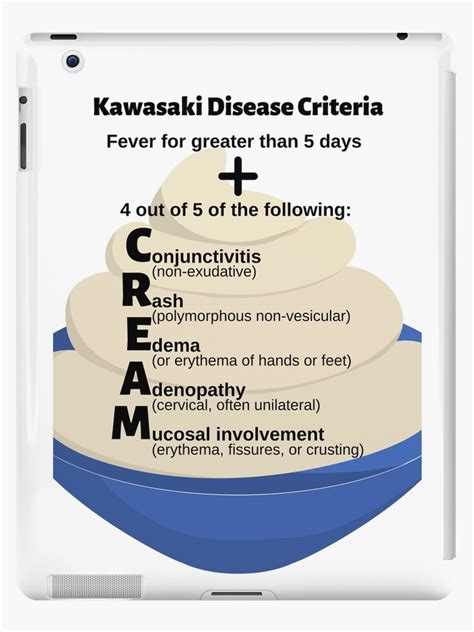 Kawasaki Disease Criteria

Fever for greater than 5 days

+

4 out of 5 of the following:

Conjunctivitis
(non-exudative)

Rash
(polymorphous non-vesicular)

Edema
(or erythema of hands or feet)

Adenopathy
(cervical, often unilateral)

Mucosal involvement
(erythema, fissures, or crusting)